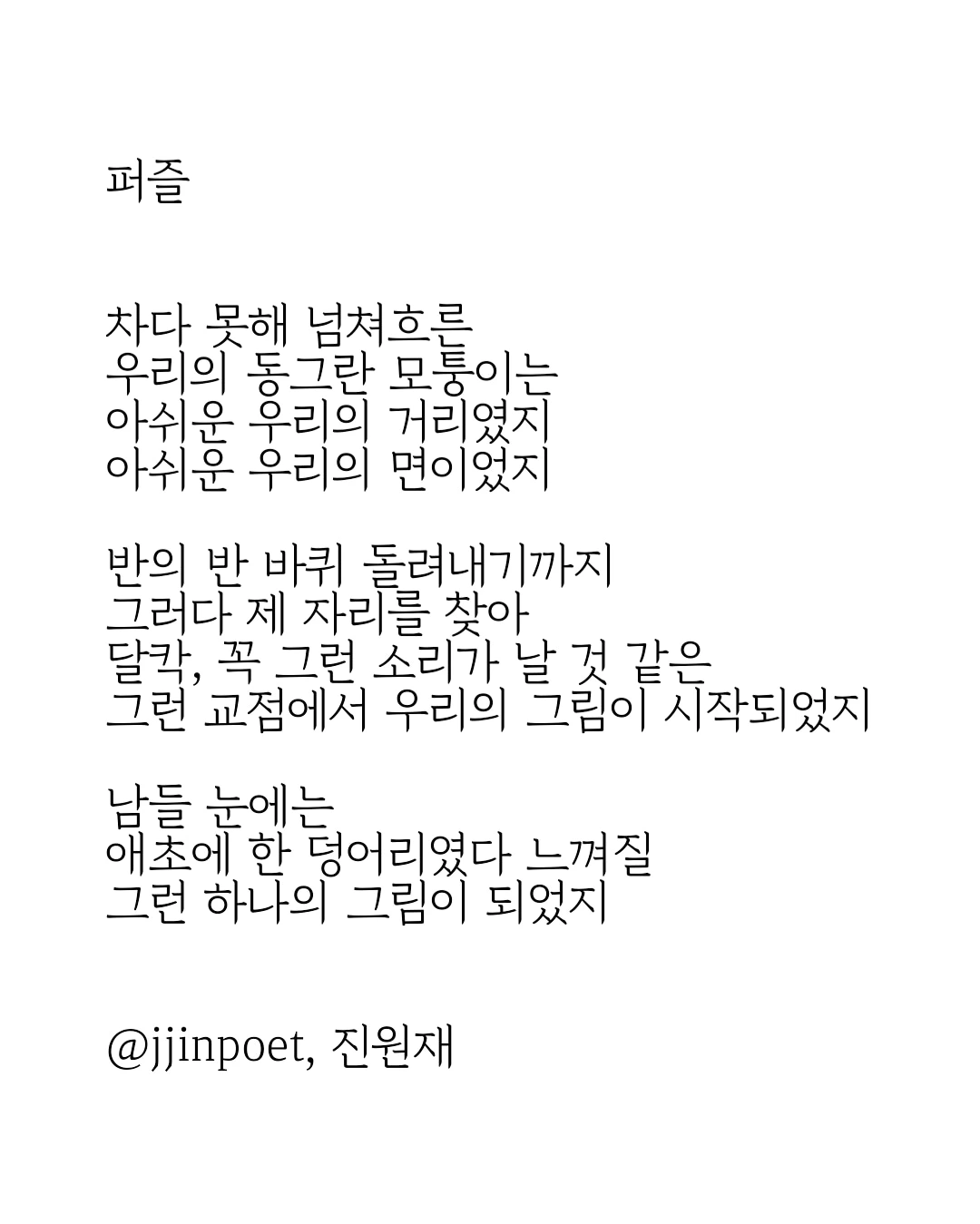 퍼즐

차다 못해 넘쳐흐른
우리의 동그란 모퉁이는
아쉬운 우리의 거리였지
아쉬운 우리의 면이었지

반의 반 바퀴 돌려내기까지
그러다 제 자리를 찾아
달칵, 꼭 그런 소리가 날 것 같은
그런 교점에서 우리의 그림이 시작되었지

남들 눈에는
애초에 한 덩어리였다 느껴질
그런 하나의 그림이 되었지

@jjinpoet, 진원재